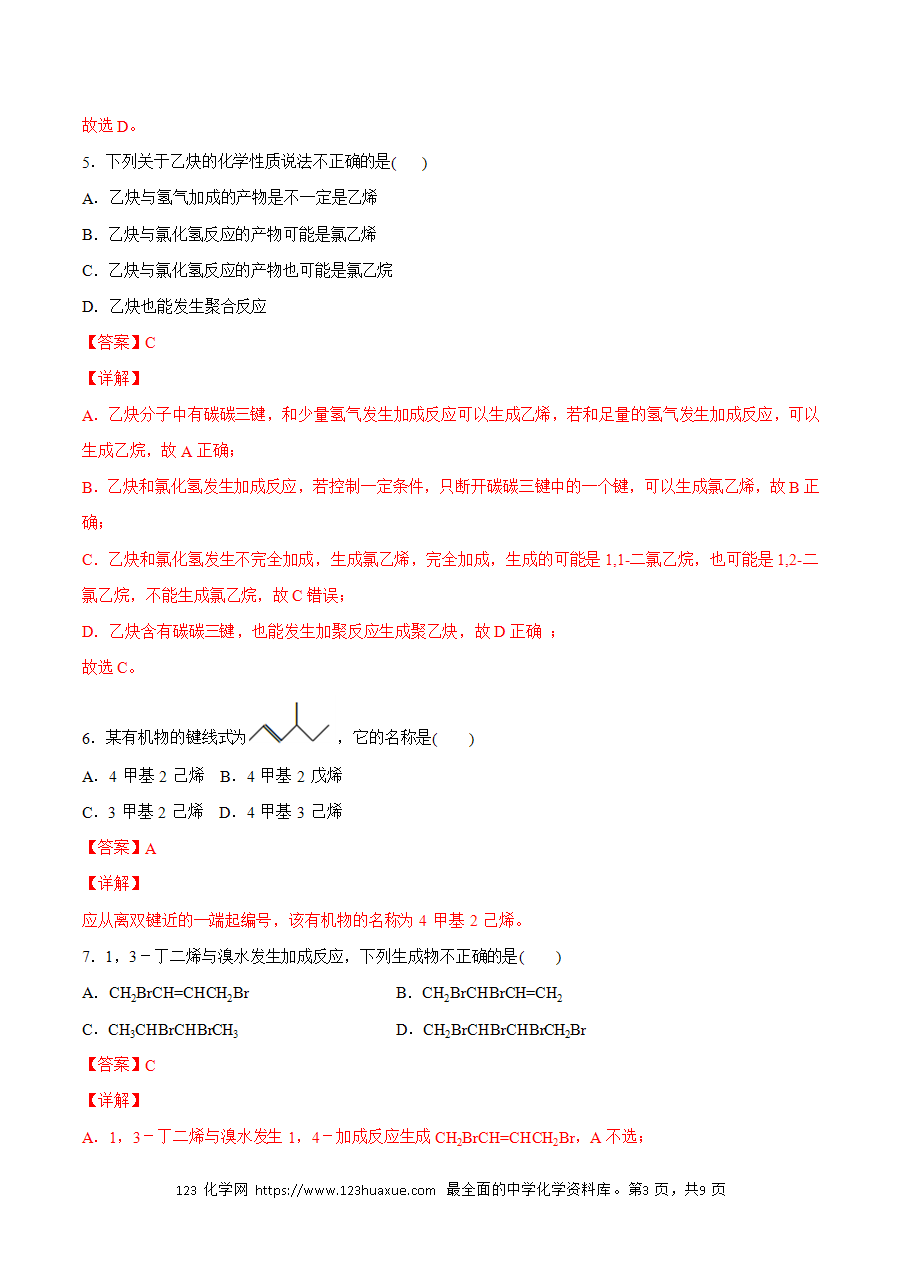 故选 D。

5．下列关于乙炔的化学性质说法不正确的是(　　)

A．乙炔与氢气加成的产物是不一定是乙烯

B．乙炔与氯化氢反应的产物可能是氯乙烯

C．乙炔与氯化氢反应的产物也可能是氯乙烷

D．乙炔也能发生聚合反应

【答案】C

【详解】

A．乙炔分子中有碳碳三键，和少量氢气发生加成反应可以生成乙烯，若和足量的氢气发生加成反应，可以生成乙烷，故 A 正确；

B．乙炔和氯化氢发生加成反应，若控制一定条件，只断开碳碳三键中的一个键，可以生成氯乙烯，故 B 正确；

C．乙炔和氯化氢发生不完全加成，生成氯乙烯，完全加成，生成的可能是 1,1-二氯乙烷，也可能是 1,2-二氯乙烷，不能生成氯乙烷，故 C 错误；

D．乙炔含有碳碳三键，也能发生加聚反应生成聚乙炔，故 D 正确 ；

故选 C。

6．某有机物的键线式为，它的名称是(　　)

A．4 甲基 2 己烯　B．4 甲基 2 戊烯

C．3 甲基 2 己烯　D．4 甲基 3 己烯

【答案】A

【详解】

应从离双键近的一端起编号，该有机物的名称为 4 甲基 2 己烯。

7．1，3－丁二烯与溴水发生加成反应，下列生成物不正确的是(　　)

A．$CH_2BrCH=CHCH_2Br$

B．$CH_2BrCHBrCH=CH_2$

C．$CH_3CHBrCHBrCH_3$

D．$CH_2BrCHBrCHBrCH_2Br$

【答案】C

【详解】

A．1，3－丁二烯与溴水发生 1，4－加成反应生成 $CH_2BrCH=CHCH_2Br$，A 不选；

123 化学网 https://www.123huaxue.com 最全面的中学化学资料库。第3 页，共9 页